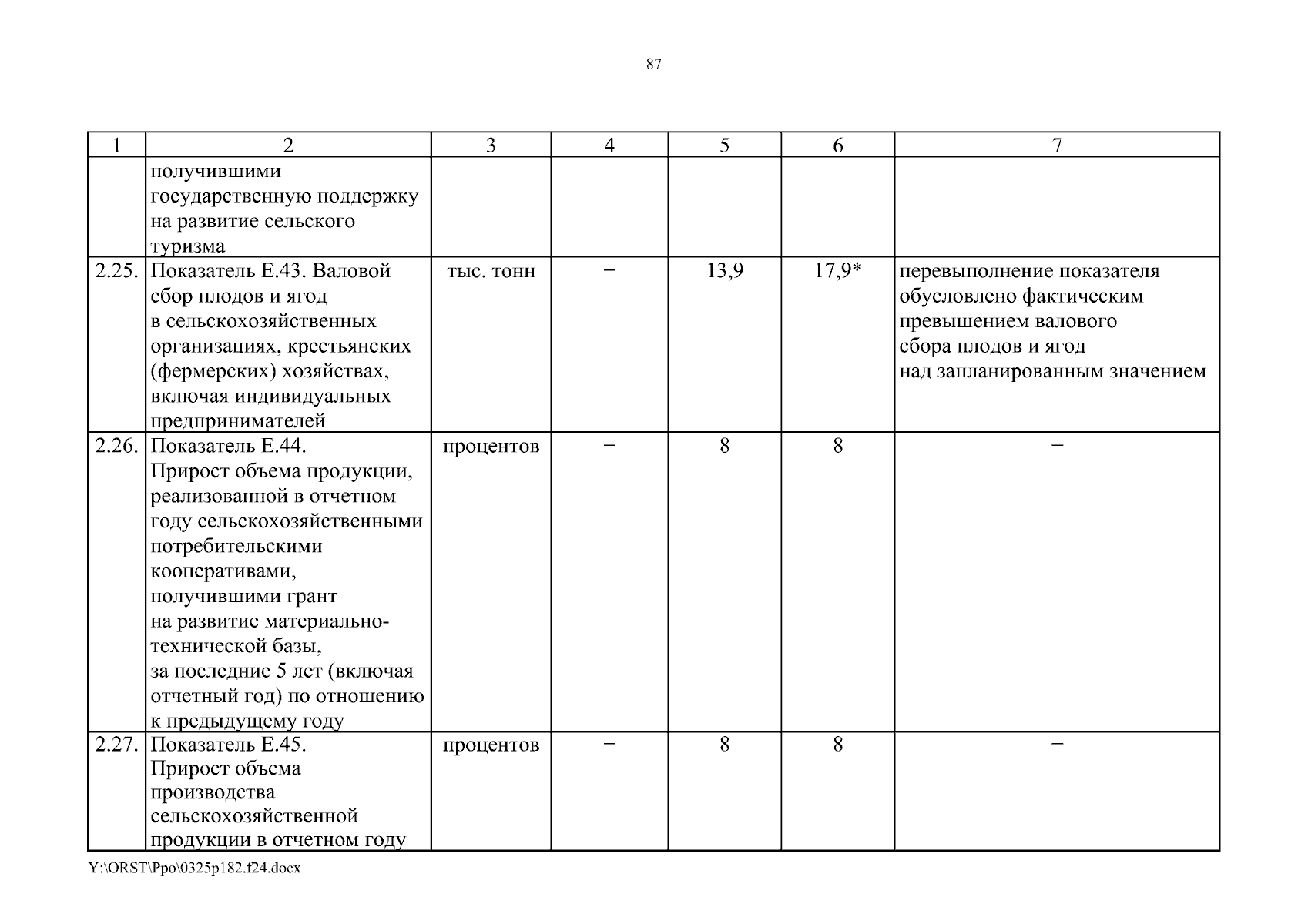 87

| 1 | 2 | 3 | 4 | 5 | 6 | 7 |
|---|---|---|---|---|---|---|
| | получившими государственную поддержку на развитие сельского туризма | | | | | |
| 2.25. | Показатель Е.43. Валовой сбор плодов и ягод в сельскохозяйственных организациях, крестьянских (фермерских) хозяйствах, включая индивидуальных предпринимателей | тыс. тонн | – | 13,9 | 17,9* | перевыполнение показателя обусловлено фактическим превышением валового сбора плодов и ягод над запланированным значением |
| 2.26. | Показатель Е.44. Прирост объема продукции, реализованной в отчетном году сельскохозяйственными потребительскими кооперативами, получившими грант на развитие материально-технической базы, за последние 5 лет (включая отчетный год) по отношению к предыдущему году | процентов | – | 8 | 8 | – |
| 2.27. | Показатель Е.45. Прирост объема производства сельскохозяйственной продукции в отчетном году | процентов | – | 8 | 8 | – |

Y:\ORST\Ppo\0325p182.f24.docx